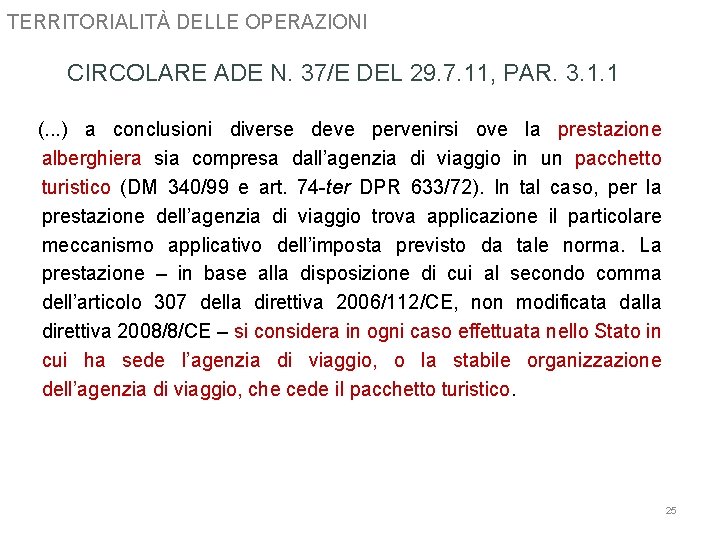 TERRITORIALITÀ DELLE OPERAZIONI

CIRCOLARE ADE N. 37/E DEL 29.7.11, PAR. 3.1.1

(...) a conclusioni diverse deve pervenirsi ove la prestazione alberghiera sia compresa dall'agenzia di viaggio in un pacchetto turistico (DM 340/99 e art. 74-ter DPR 633/72). In tal caso, per la prestazione dell'agenzia di viaggio trova applicazione il particolare meccanismo applicativo dell'imposta previsto da tale norma. La prestazione – in base alla disposizione di cui al secondo comma dell'articolo 307 della direttiva 2006/112/CE, non modificata dalla direttiva 2008/8/CE – si considera in ogni caso effettuata nello Stato in cui ha sede l'agenzia di viaggio, o la stabile organizzazione dell'agenzia di viaggio, che cede il pacchetto turistico.

25